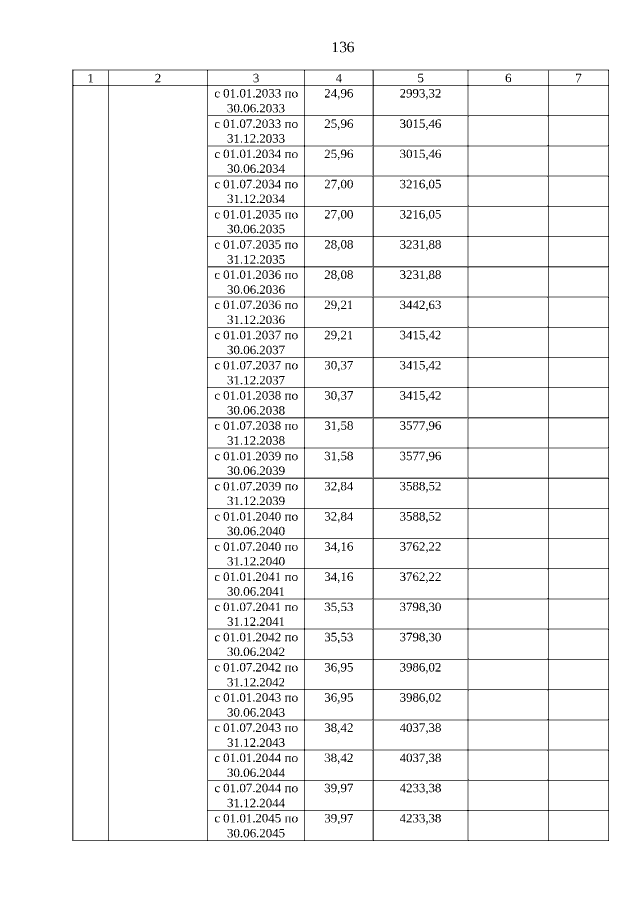 136

| 1 | 2 | 3 | 4 | 5 | 6 | 7 |
|---|---|---|---|---|---|---|
| | | с 01.01.2033 по 30.06.2033 | 24,96 | 2993,32 | | |
| | | с 01.07.2033 по 31.12.2033 | 25,96 | 3015,46 | | |
| | | с 01.01.2034 по 30.06.2034 | 25,96 | 3015,46 | | |
| | | с 01.07.2034 по 31.12.2034 | 27,00 | 3216,05 | | |
| | | с 01.01.2035 по 30.06.2035 | 27,00 | 3216,05 | | |
| | | с 01.07.2035 по 31.12.2035 | 28,08 | 3231,88 | | |
| | | с 01.01.2036 по 30.06.2036 | 28,08 | 3231,88 | | |
| | | с 01.07.2036 по 31.12.2036 | 29,21 | 3442,63 | | |
| | | с 01.01.2037 по 30.06.2037 | 29,21 | 3415,42 | | |
| | | с 01.07.2037 по 31.12.2037 | 30,37 | 3415,42 | | |
| | | с 01.01.2038 по 30.06.2038 | 30,37 | 3415,42 | | |
| | | с 01.07.2038 по 31.12.2038 | 31,58 | 3577,96 | | |
| | | с 01.01.2039 по 30.06.2039 | 31,58 | 3577,96 | | |
| | | с 01.07.2039 по 31.12.2039 | 32,84 | 3588,52 | | |
| | | с 01.01.2040 по 30.06.2040 | 32,84 | 3588,52 | | |
| | | с 01.07.2040 по 31.12.2040 | 34,16 | 3762,22 | | |
| | | с 01.01.2041 по 30.06.2041 | 34,16 | 3762,22 | | |
| | | с 01.07.2041 по 31.12.2041 | 35,53 | 3798,30 | | |
| | | с 01.01.2042 по 30.06.2042 | 35,53 | 3798,30 | | |
| | | с 01.07.2042 по 31.12.2042 | 36,95 | 3986,02 | | |
| | | с 01.01.2043 по 30.06.2043 | 36,95 | 3986,02 | | |
| | | с 01.07.2043 по 31.12.2043 | 38,42 | 4037,38 | | |
| | | с 01.01.2044 по 30.06.2044 | 38,42 | 4037,38 | | |
| | | с 01.07.2044 по 31.12.2044 | 39,97 | 4233,38 | | |
| | | с 01.01.2045 по 30.06.2045 | 39,97 | 4233,38 | | |